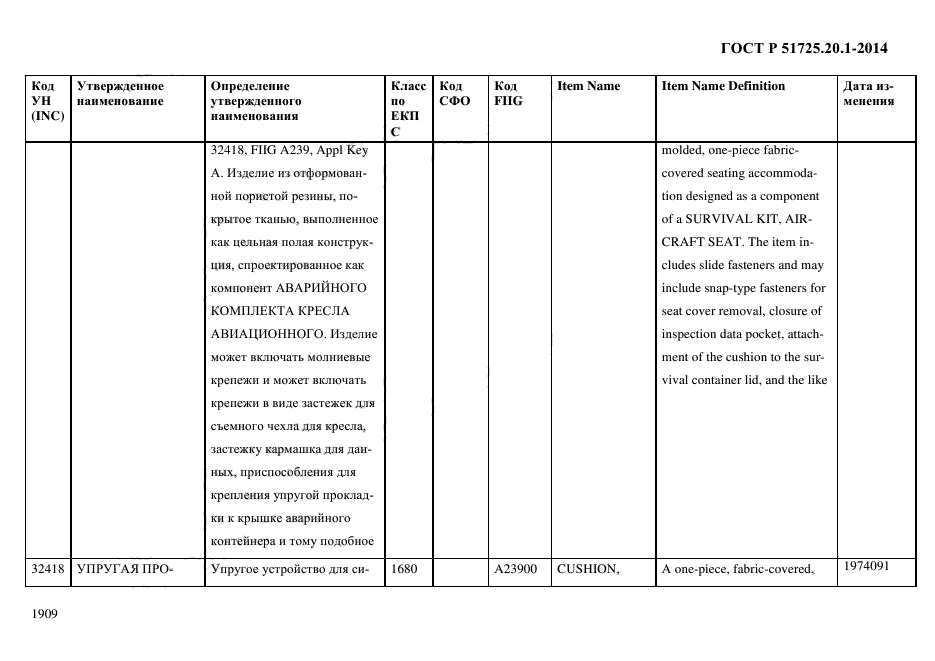 ГОСТ Р 51725.20.1-2014

| Код УН (INC) | Утвержденное наименование | Определение утвержденного наименования | Класс по ЕКПС | Код СФО | Код FIIG | Item Name | Item Name Definition | Дата изменения |
|---|---|---|---|---|---|---|---|---|
| | | 32418, FIIG A239, Appl Key A. Изделие из отформованной пористой резины, покрытое тканью, выполненное как цельная полая конструкция, спроектированное как компонент АВАРИЙНОГО КОМПЛЕКТА КРЕСЛА АВИАЦИОННОГО. Изделие может включать молниевые крепежи и может включать крепежи в виде застежек для съемного чехла для кресла, застежку кармашка для данных, приспособления для крепления упругой прокладки к крышке аварийного контейнера и тому подобное | | | | | molded, one-piece fabric-covered seating accommodation designed as a component of a SURVIVAL KIT, AIRCRAFT SEAT. The item includes slide fasteners and may include snap-type fasteners for seat cover removal, closure of inspection data pocket, attachment of the cushion to the survival container lid, and the like | |
| 32418 | УПРУГАЯ ПРО- | Упругое устройство для си- | 1680 | | A23900 | CUSHION, | A one-piece, fabric-covered, | 1974091 |

1909